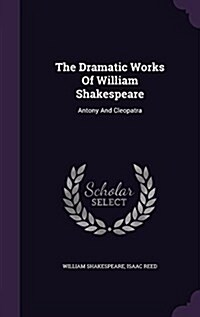 The Dramatic Works Of William Shakespeare

Antony And Cleopatra

Scholar SELECT

WILLIAM SHAKESPEARE, ISAAC REED